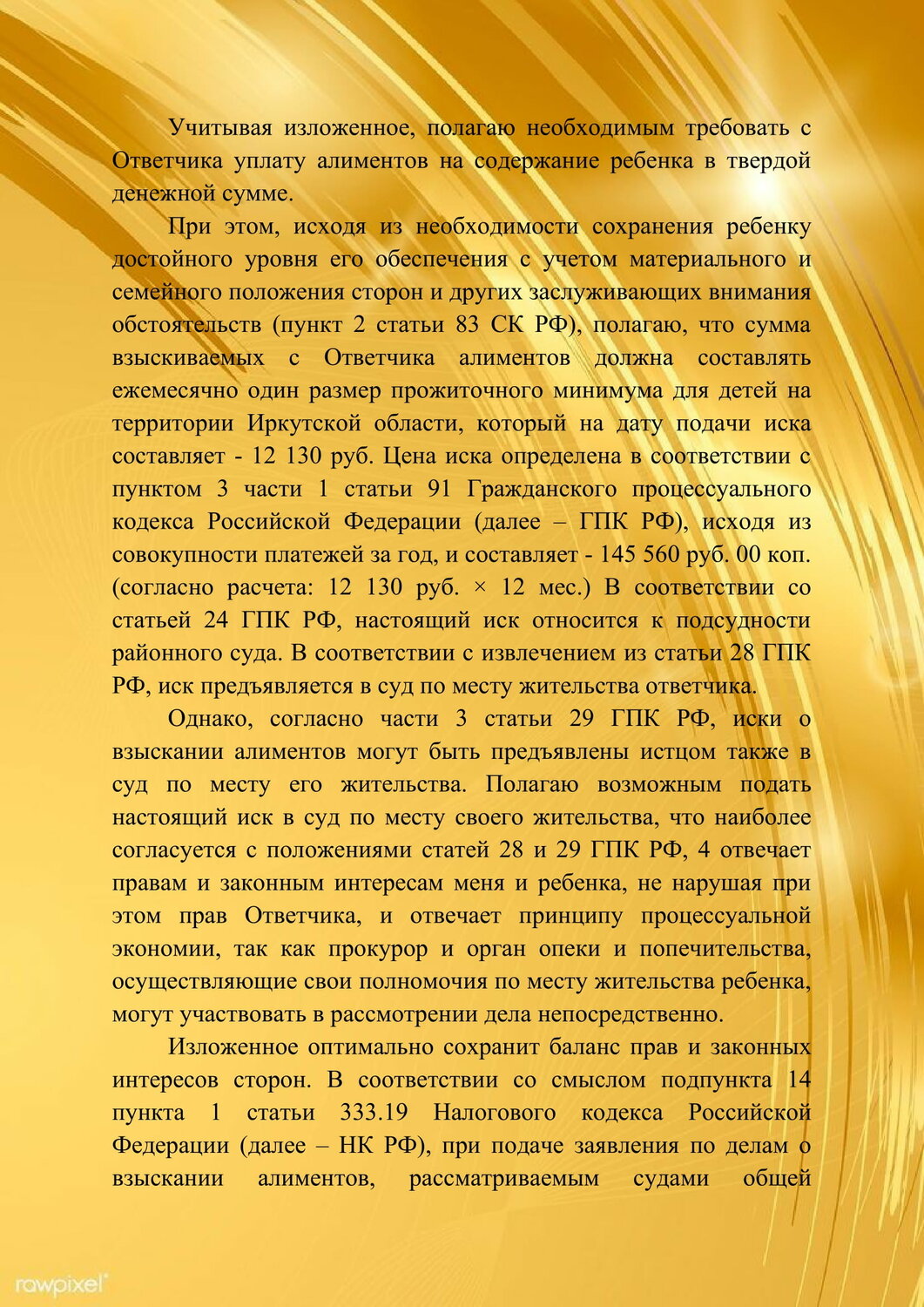 Учитывая изложенное, полагаю необходимым требовать с Ответчика уплату алиментов на содержание ребенка в твердой денежной сумме.

При этом, исходя из необходимости сохранения ребенку достойного уровня его обеспечения с учетом материального и семейного положения сторон и других заслуживающих внимания обстоятельств (пункт 2 статьи 83 СК РФ), полагаю, что сумма взыскиваемых с Ответчика алиментов должна составлять ежемесячно один размер прожиточного минимума для детей на территории Иркутской области, который на дату подачи иска составляет - 12 130 руб. Цена иска определена в соответствии с пунктом 3 части 1 статьи 91 Гражданского процессуального кодекса Российской Федерации (далее – ГПК РФ), исходя из совокупности платежей за год, и составляет - 145 560 руб. 00 коп. (согласно расчета: 12 130 руб. × 12 мес.) В соответствии со статьей 24 ГПК РФ, настоящий иск относится к подсудности районного суда. В соответствии с извлечением из статьи 28 ГПК РФ, иск предъявляется в суд по месту жительства ответчика.

Однако, согласно части 3 статьи 29 ГПК РФ, иски о взыскании алиментов могут быть предъявлены истцом также в суд по месту его жительства. Полагаю возможным подать настоящий иск в суд по месту своего жительства, что наиболее согласуется с положениями статей 28 и 29 ГПК РФ, 4 отвечает правам и законным интересам меня и ребенка, не нарушая при этом прав Ответчика, и отвечает принципу процессуальной экономии, так как прокурор и орган опеки и попечительства, осуществляющие свои полномочия по месту жительства ребенка, могут участвовать в рассмотрении дела непосредственно.

Изложенное оптимально сохранит баланс прав и законных интересов сторон. В соответствии со смыслом подпункта 14 пункта 1 статьи 333.19 Налогового кодекса Российской Федерации (далее – НК РФ), при подаче заявления по делам о взыскании алиментов, рассматриваемым судами общей

rawpixel